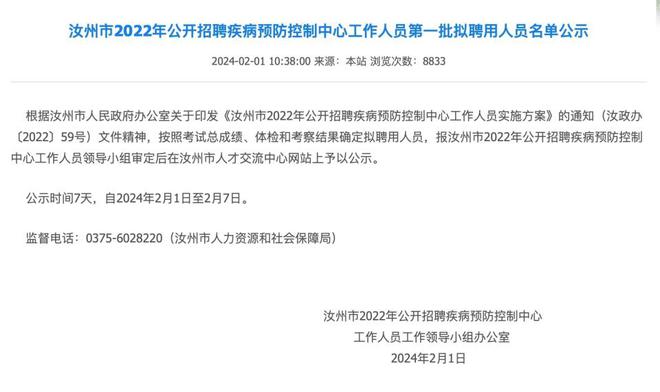 汝州市2022年公开招聘疾病预防控制中心工作人员第一批拟聘用人员名单公示

2024-02-01 10:38:00 来源：本站 浏览次数：8833

根据汝州市人民政府办公室关于印发《汝州市2022年公开招聘疾病预防控制中心工作人员实施方案》的通知（汝政办〔2022〕59号）文件精神，按照考试总成绩、体检和考察结果确定拟聘用人员，报汝州市2022年公开招聘疾病预防控制中心工作人员领导小组审定后在汝州市人才交流中心网站上予以公示。

公示时间7天，自2024年2月1日至2月7日。

监督电话：0375-6028220（汝州市人力资源和社会保障局）

汝州市2022年公开招聘疾病预防控制中心
工作人员工作领导小组办公室
2024年2月1日